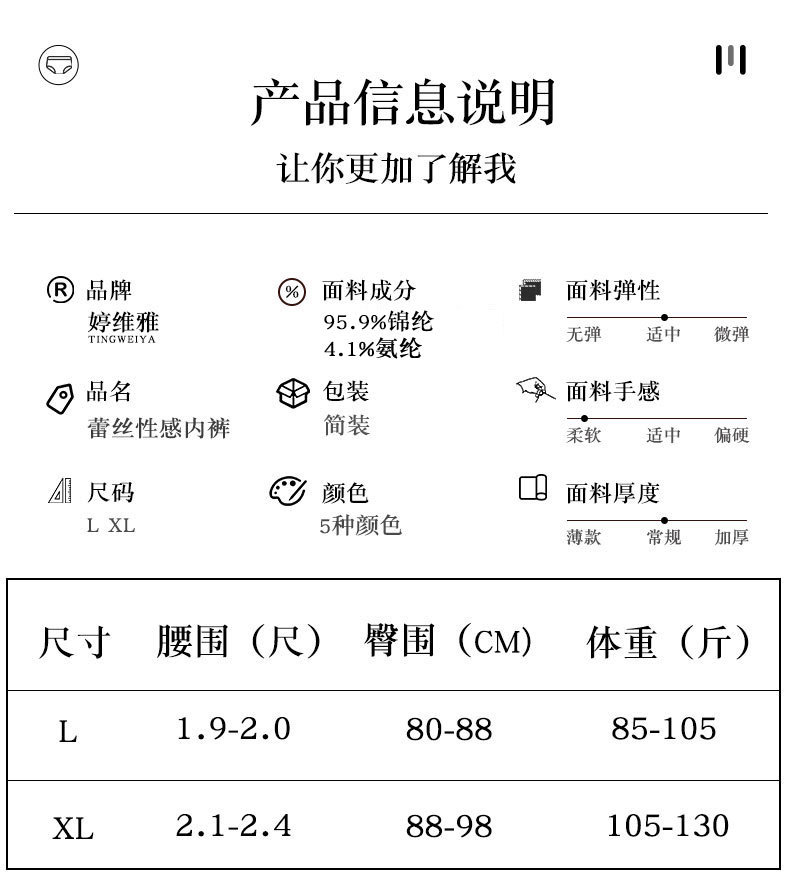 产品信息说明

让你更加了解我

品牌
婷维雅
TINGWEIYA

品名
蕾丝性感内裤

尺码
L XL

面料成分
95.9%锦纶
4.1%氨纶

包装
简装

颜色
5种颜色

面料弹性
无弹 适中 微弹

面料手感
柔软 适中 偏硬

面料厚度
薄款 常规 加厚

| 尺寸 | 腰围（尺） | 臀围（CM） | 体重（斤） |
|---|---|---|---|
| L | 1.9-2.0 | 80-88 | 85-105 |
| XL | 2.1-2.4 | 88-98 | 105-130 |